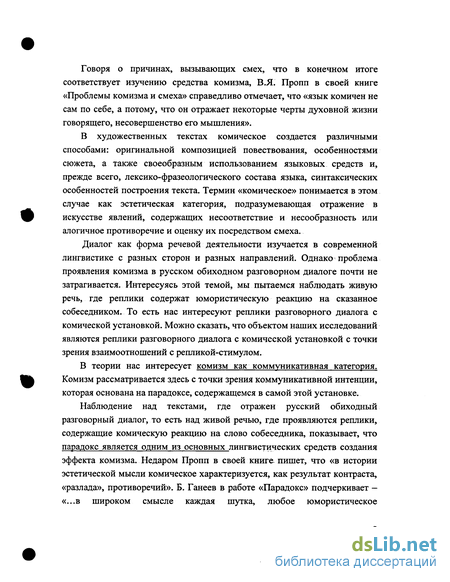 Говоря о причинах, вызывающих смех, что в конечном итоге соответствует изучению средства комизма, В.Я. Пропп в своей книге «Проблемы комизма и смеха» справедливо отмечает, что «язык комичен не сам по себе, а потому, что он отражает некоторые черты духовной жизни говорящего, несовершенство его мышления».

В художественных текстах комическое создается различными способами: оригинальной композицией повествования, особенностями сюжета, а также своеобразным использованием языковых средств и, прежде всего, лексико-фразеологического состава языка, синтаксических особенностей построения текста. Термин «комическое» понимается в этом случае как эстетическая категория, подразумевающая отражение в искусстве явлений, содержащих несоответствие и несообразность или алогичное противоречие и оценку их посредством смеха.

Диалог как форма речевой деятельности изучается в современной лингвистике с разных сторон и разных направлений. Однако проблема проявления комизма в русском обиходном разговорном диалоге почти не затрагивается. Интересуясь этой темой, мы пытаемся наблюдать живую речь, где реплики содержат юмористическую реакцию на сказанное собеседником. То есть нас интересуют реплики разговорного диалога с комической установкой. Можно сказать, что объектом наших исследований являются реплики разговорного диалога с комической установкой с точки зрения взаимоотношений с репликой-стимулом.

В теории нас интересует комизм как коммуникативная категория. Комизм рассматривается здесь с точки зрения коммуникативной интенции, которая основана на парадоксе, содержащемся в самой этой установке.

Наблюдение над текстами, где отражен русский обиходный разговорный диалог, то есть над живой речью, где проявляются реплики, содержащие комическую реакцию на слово собеседника, показывает, что парадокс является одним из основных лингвистических средств создания эффекта комизма. Недаром Пропп в своей книге пишет, что «в истории эстетической мысли комическое характеризуется, как результат контраста, «разлада», противоречий». Б. Ганеев в работе «Парадокс» подчеркивает – «...в широком смысле каждая шутка, любое юмористическое

dsLib.net
библиотека диссертаций